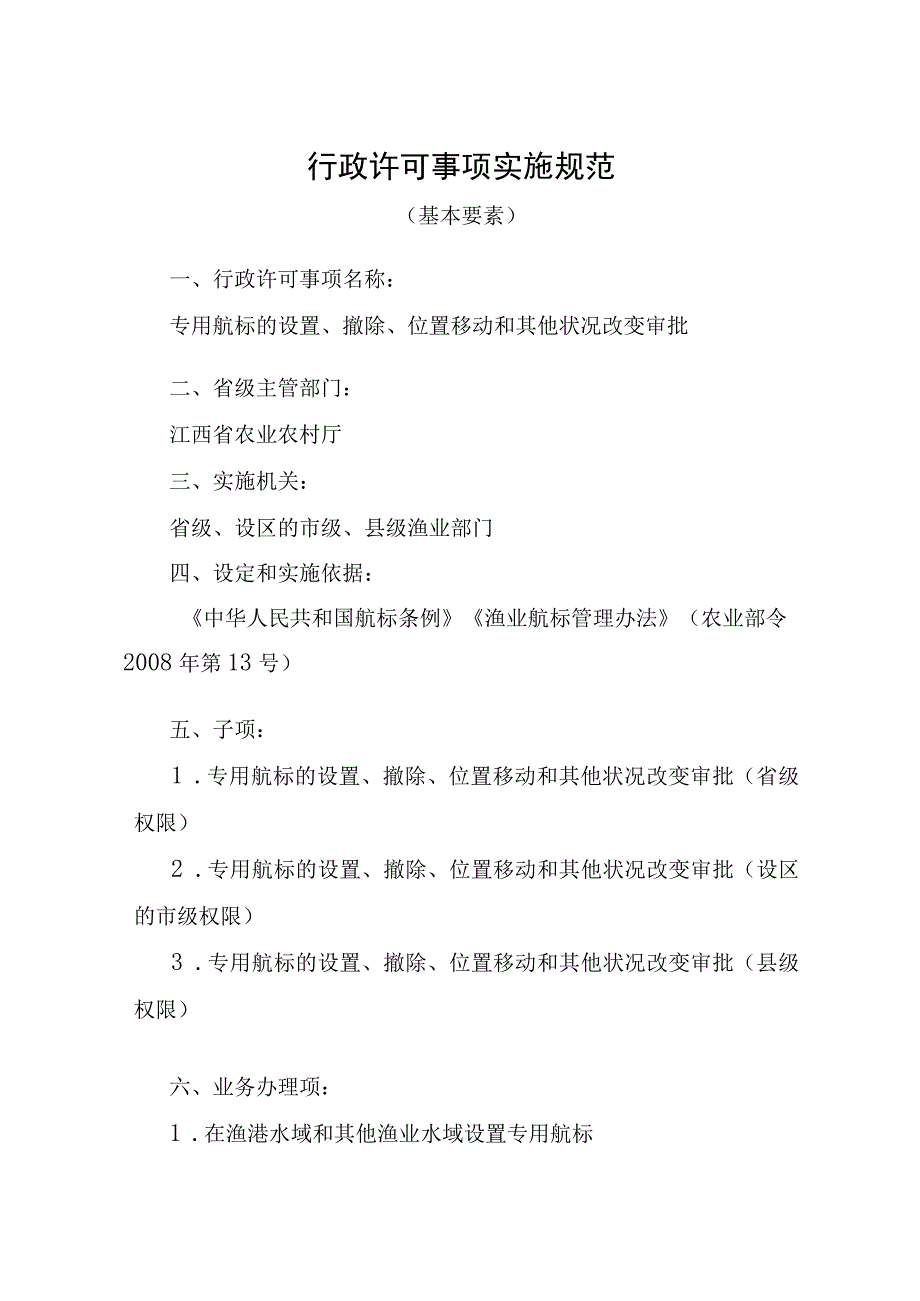 行政许可事项实施规范

（基本要素）

一、行政许可事项名称：

专用航标的设置、撤除、位置移动和其他状况改变审批

二、省级主管部门：

江西省农业农村厅

三、实施机关：

省级、设区的市级、县级渔业部门

四、设定和实施依据：

《中华人民共和国航标条例》《渔业航标管理办法》（农业部令2008年第13号）

五、子项：

1．专用航标的设置、撤除、位置移动和其他状况改变审批（省级权限）

2．专用航标的设置、撤除、位置移动和其他状况改变审批（设区的市级权限）

3．专用航标的设置、撤除、位置移动和其他状况改变审批（县级权限）

六、业务办理项：

1．在渔港水域和其他渔业水域设置专用航标